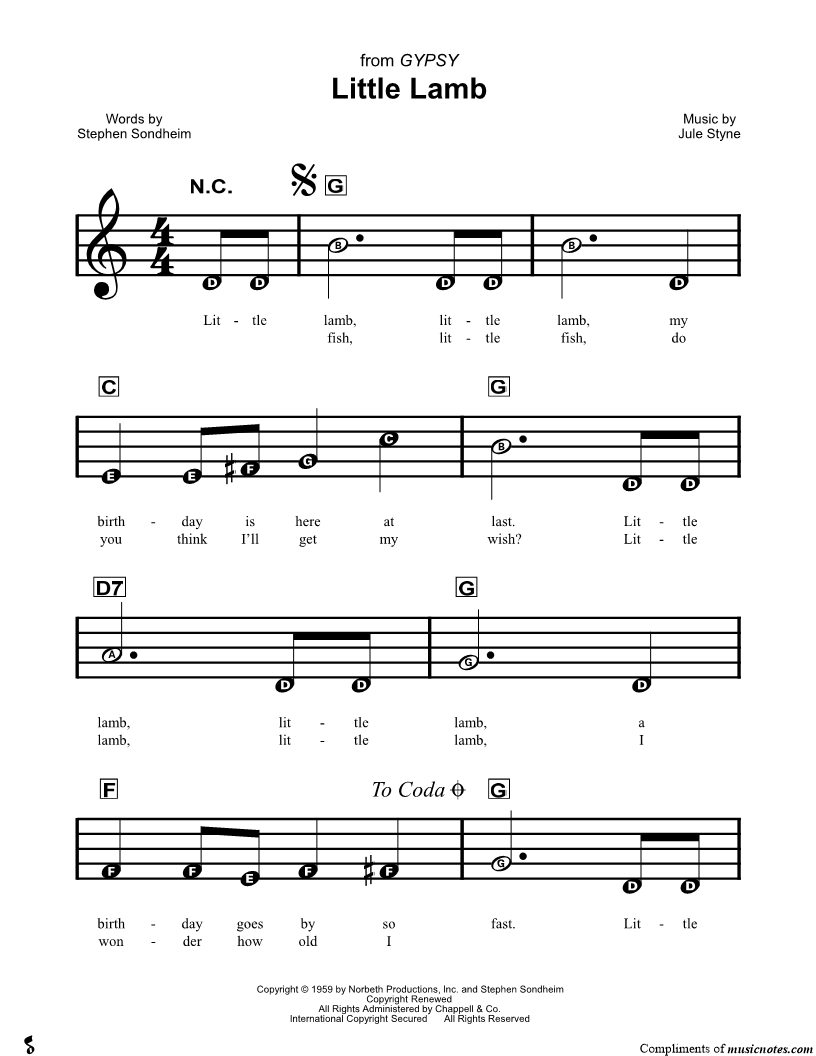 from GYPSY
Little Lamb

Words by
Stephen Sondheim

Music by
Jule Styne

N.C. G

D D B D D B D

Lit - tle lamb, lit - tle lamb, my
fish, lit - tle fish, do

C G

E E F G C B D D

birth - day is here at last. Lit - tle
you think I'll get my wish? Lit - tle

D7 G

A D D G D

lamb, lit - tle lamb, a
lamb, lit - tle lamb, I

F To Coda G

F F E F F G D D

birth - day goes by so fast. Lit - tle
won - der how old I

Copyright © 1959 by Norbeth Productions, Inc. and Stephen Sondheim
Copyright Renewed
All Rights Administered by Chappell & Co.
International Copyright Secured All Rights Reserved

Compliments of musicnotes.com